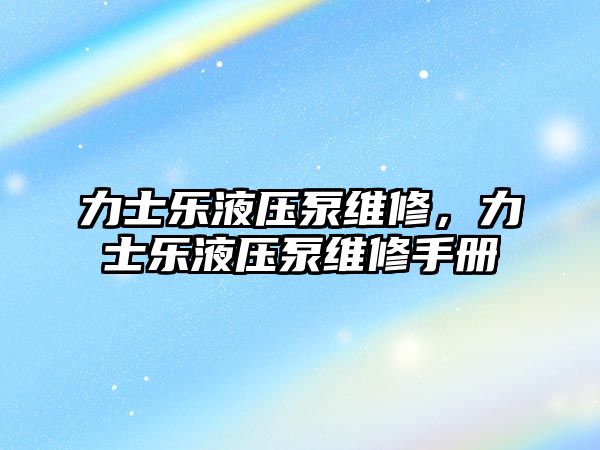 力士乐液压泵维修，力士乐液压泵维修手册